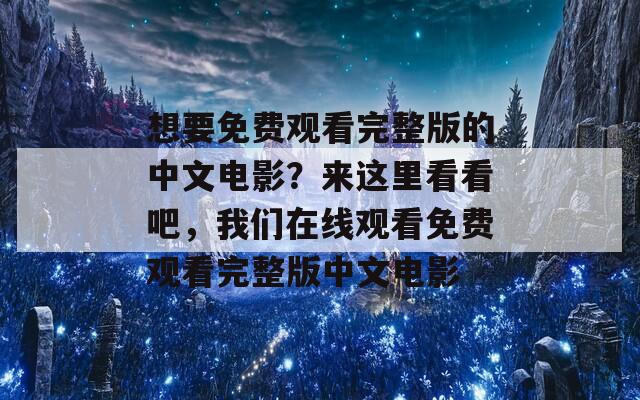 想要免费观看完整版的中文电影？来这里看看吧，我们在线观看免费观看完整版中文电影